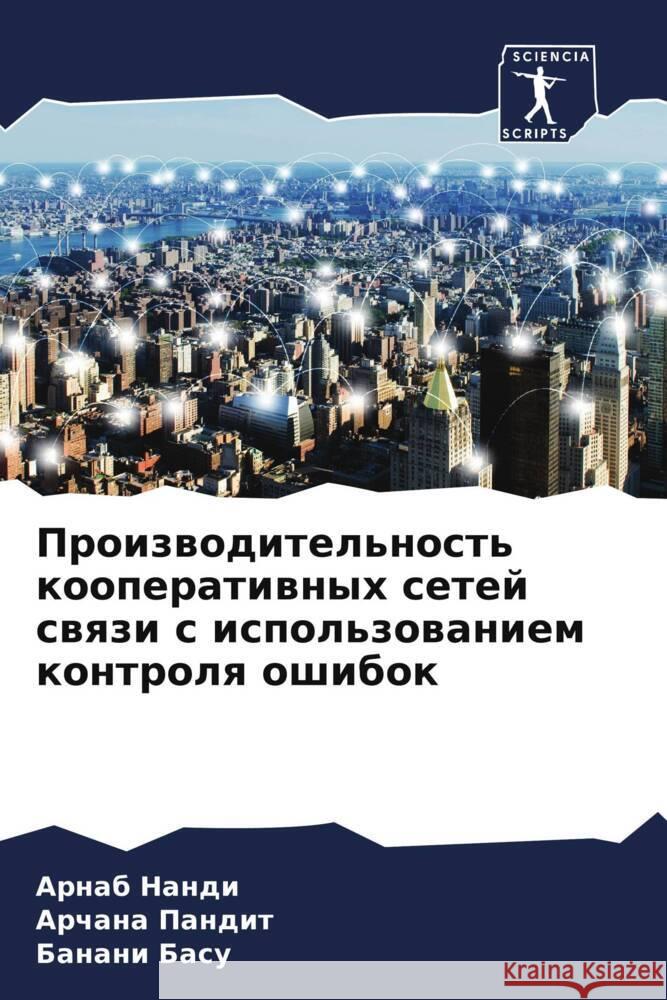 SCIENCIA
SCRIPTS

Производительность кооперативных сетей связи с использованием контроля ошибок

Арнаб Нанди
Арчана Пандит
Банани Басу